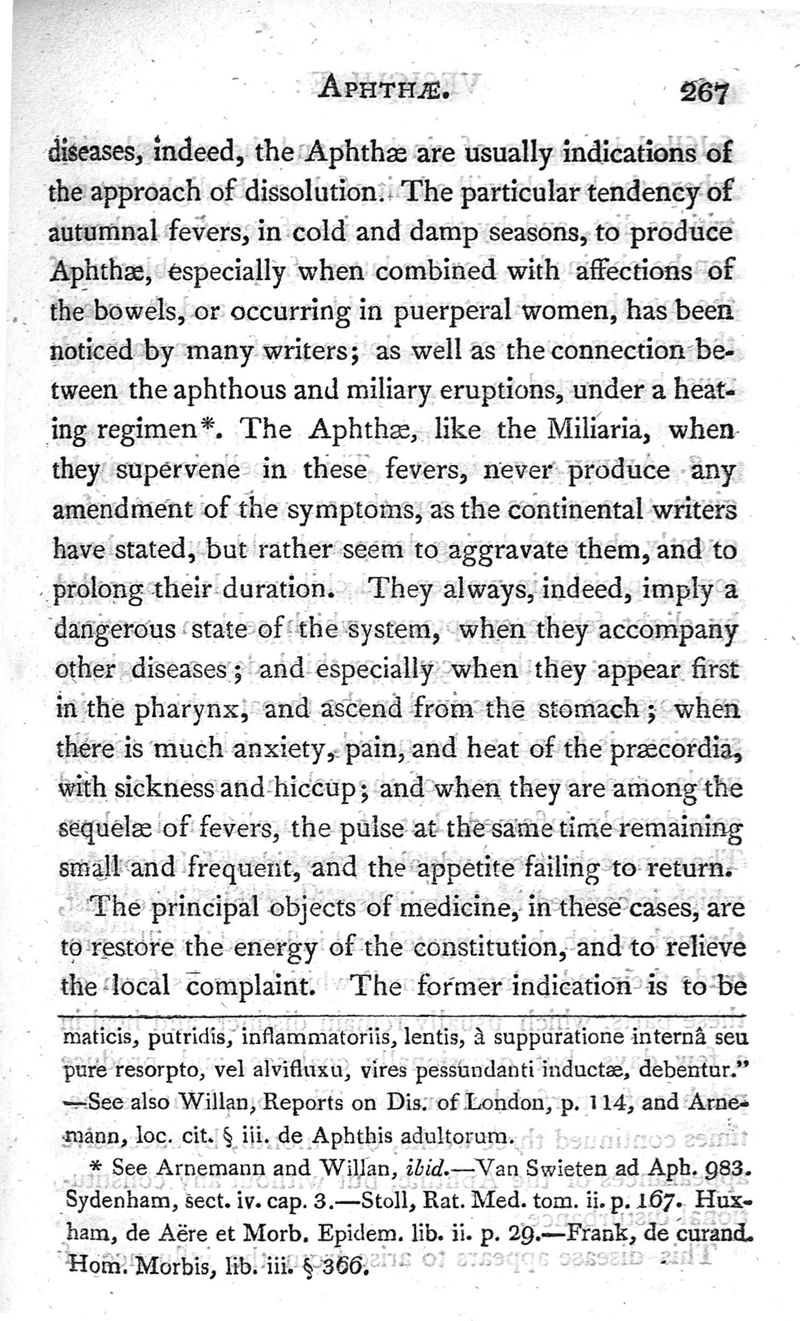 APHTHÆ. 267

diseases, indeed, the Aphthæ are usually indications of the approach of dissolution. The particular tendency of autumnal fevers, in cold and damp seasons, to produce Aphthæ, especially when combined with affections of the bowels, or occurring in puerperal women, has been noticed by many writers; as well as the connection between the aphthous and miliary eruptions, under a heating regimen*. The Aphthæ, like the Miliaria, when they supervene in these fevers, never produce any amendment of the symptoms, as the continental writers have stated, but rather seem to aggravate them, and to prolong their duration. They always, indeed, imply a dangerous state of the system, when they accompany other diseases; and especially when they appear first in the pharynx, and ascend from the stomach; when there is much anxiety, pain, and heat of the præcordia, with sickness and hiccup; and when they are among the sequelæ of fevers, the pulse at the same time remaining small and frequent, and the appetite failing to return.

The principal objects of medicine, in these cases, are to restore the energy of the constitution, and to relieve the local complaint. The former indication is to be

maticis, putridis, inflammatoriis, lentis, à suppuratione internâ seu pure resorpto, vel alvifluxu, vires pessundanti inductæ, debentur." —See also Willan, Reports on Dis. of London, p. 114, and Arnemann, loc. cit. § iii. de Aphthis adultorum.

* See Arnemann and Willan, ibid.—Van Swieten ad Aph. 983. Sydenham, sect. iv. cap. 3.—Stoll, Rat. Med. tom. ii. p. 167. Huxham, de Aëre et Morb. Epidem. lib. ii. p. 29.—Frank, de curand. Hom. Morbis, lib. iii. § 366.